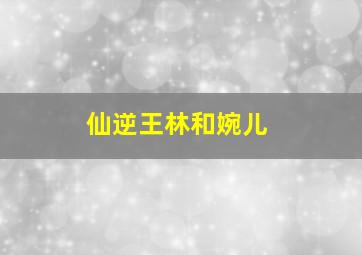 仙逆王林和婉儿